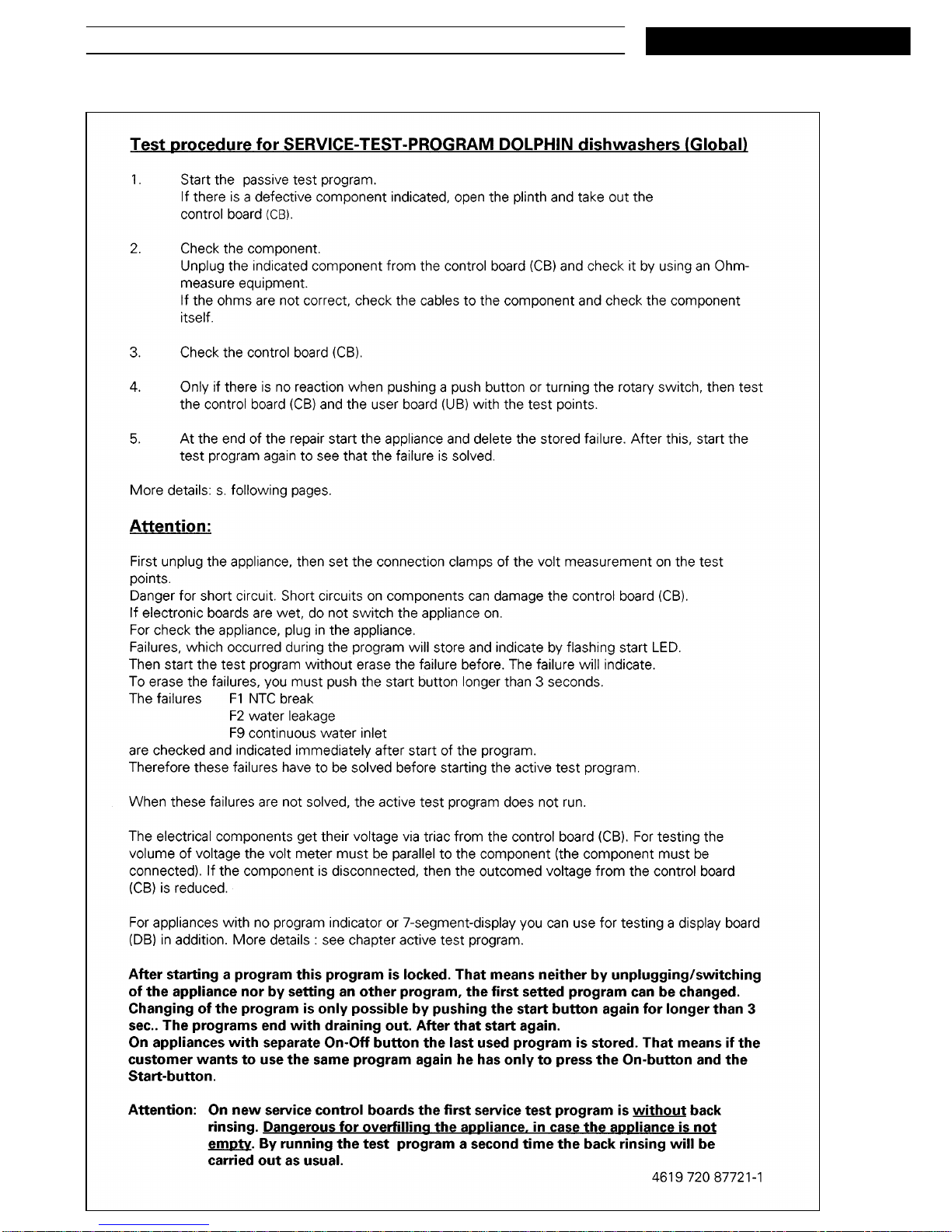 Test procedure for SERVICE-TEST-PROGRAM DOLPHIN dishwashers (Global)

1. Start the passive test program. If there is a defective component indicated, open the plinth and take out the control board (CB).

2. Check the component. Unplug the indicated component from the control board (CB) and check it by using an Ohm-measure equipment. If the ohms are not correct, check the cables to the component and check the component itself.

3. Check the control board (CB).

4. Only if there is no reaction when pushing a push button or turning the rotary switch, then test the control board (CB) and the user board (UB) with the test points.

5. At the end of the repair start the appliance and delete the stored failure. After this, start the test program again to see that the failure is solved.

More details: s. following pages.

Attention:

First unplug the appliance, then set the connection clamps of the volt measurement on the test points.
Danger for short circuit. Short circuits on components can damage the control board (CB).
If electronic boards are wet, do not switch the appliance on.
For check the appliance, plug in the appliance.
Failures, which occurred during the program will store and indicate by flashing start LED.
Then start the test program without erase the failure before. The failure will indicate.
To erase the failures, you must push the start button longer than 3 seconds.
The failures F1 NTC break
F2 water leakage
F9 continuous water inlet
are checked and indicated immediately after start of the program.
Therefore these failures have to be solved before starting the active test program.

When these failures are not solved, the active test program does not run.

The electrical components get their voltage via triac from the control board (CB). For testing the volume of voltage the volt meter must be parallel to the component (the component must be connected). If the component is disconnected, then the outcomed voltage from the control board (CB) is reduced.

For appliances with no program indicator or 7-segment-display you can use for testing a display board (DB) in addition. More details : see chapter active test program.

After starting a program this program is locked. That means neither by unplugging/switching of the appliance nor by setting an other program, the first setted program can be changed. Changing of the program is only possible by pushing the start button again for longer than 3 sec.. The programs end with draining out. After that start again.
On appliances with separate On-Off button the last used program is stored. That means if the customer wants to use the same program again he has only to press the On-button and the Start-button.

Attention: On new service control boards the first service test program is without back rinsing. Dangerous for overfilling the appliance, in case the appliance is not empty. By running the test program a second time the back rinsing will be carried out as usual.

4619 720 87721-1